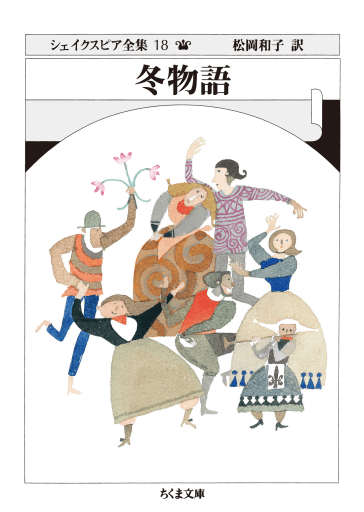 シェイクスピア全集 18　松岡和子 訳

冬物語

ちくま文庫